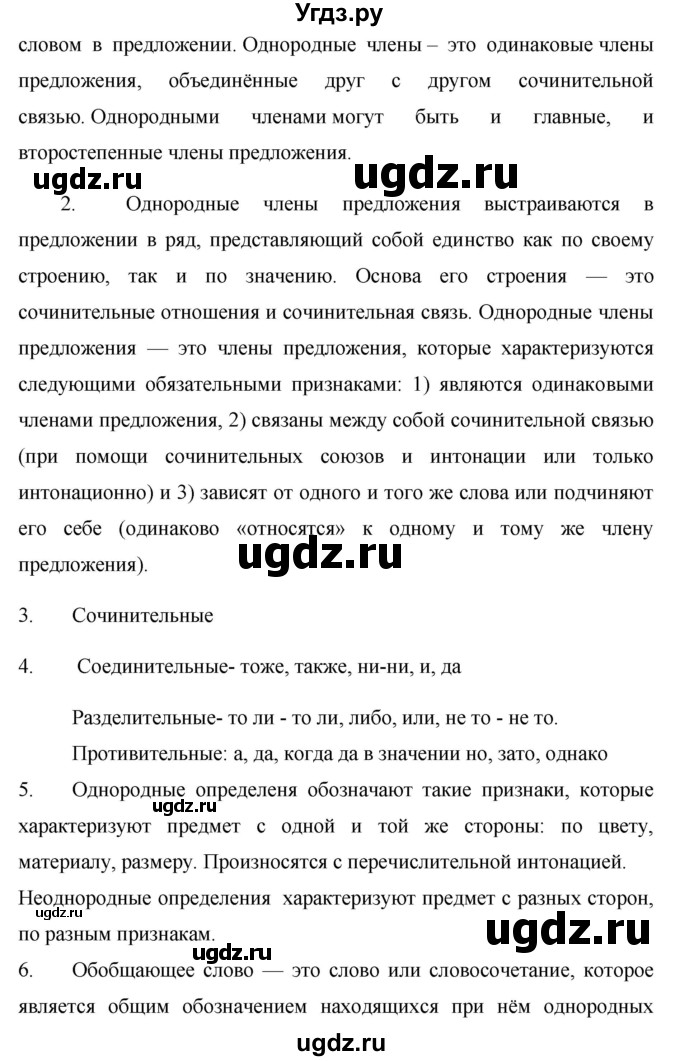 Угдз.ру

словом в предложении. Однородные члены – это одинаковые члены предложения, объединённые друг с другом сочинительной связью. Однородными членами могут быть и главные, и второстепенные члены предложения.

ugdz.ru ugdz.ru

2. Однородные члены предложения выстраиваются в предложении в ряд, представляющий собой единство как по своему строению, так и по значению. Основа его строения — это сочинительные отношения и сочинительная связь. Однородные члены предложения — это члены предложения, которые характеризуются следующими обязательными признаками: 1) являются одинаковыми членами предложения, 2) связаны между собой сочинительной связью (при помощи сочинительных союзов и интонации или только интонационно) и 3) зависят от одного и того же слова или подчиняют его себе (одинаково «относятся» к одному и тому же члену предложения).

ugdz.ru

3. Сочинительные

4. Соединительные- тоже, также, ни-ни, и, да

Разделительные- то ли - то ли, либо, или, не то - не то.

Противительные: а, да, когда да в значении но, зато, однако

5. Однородные определеня обозначают такие признаки, которые характеризуют предмет с одной и той же стороны: по цвету, материалу, размеру. Произносятся с перечислительной интонацией.

ugdz.ru

Неоднородные определения характеризуют предмет с разных сторон, по разным признакам.

ugdz.ru ugdz.ru ugdz.ru

6. Обобщающее слово — это слово или словосочетание, которое является общим обозначением находящихся при нём однородных

ugdz.ru